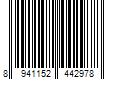 8 941152 442978